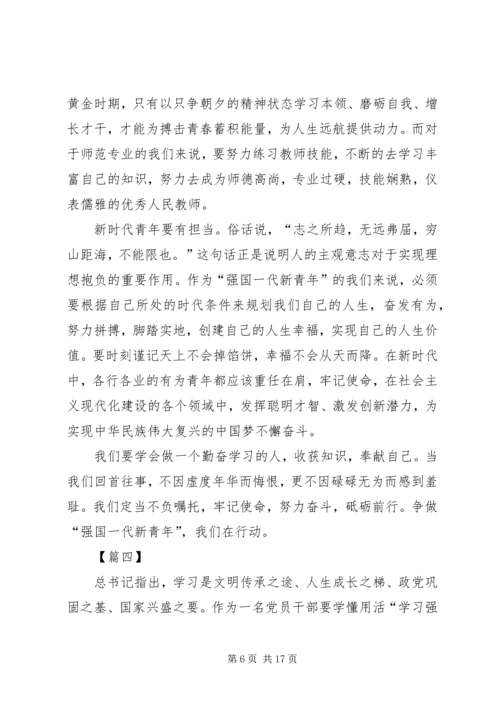 黄金时期，只有以只争朝夕的精神状态学习本领、磨砺自我、增长才干，才能为搏击青春蓄积能量，为人生远航提供动力。而对于师范专业的我们来说，要努力练习教师技能，不断的去学习丰富自己的知识，努力去成为师德高尚，专业过硬，技能娴熟，仪表儒雅的优秀人民教师。

新时代青年要有担当。俗话说，“志之所趋，无远弗届，穷山距海，不能限也。”这句话正是说明人的主观意志对于实现理想抱负的重要作用。作为“强国一代新青年”的我们来说，必须要根据自己所处的时代条件来规划我们自己的人生，奋发有为，努力拼搏，脚踏实地，创建自己的人生幸福，实现自己的人生价值。要时刻谨记天上不会掉馅饼，幸福不会从天而降。在新时代中，各行各业的有为青年都应该重任在肩，牢记使命，在社会主义现代化建设的各个领域中，发挥聪明才智、激发创新潜力，为实现中华民族伟大复兴的中国梦不懈奋斗。

我们要学会做一个勤奋学习的人，收获知识，奉献自己。当我们回首往事，不因虚度年华而悔恨，更不因碌碌无为而感到羞耻。我们定当不负嘱托，牢记使命，努力奋斗，砥砺前行。争做“强国一代新青年”，我们在行动。

【篇四】

总书记指出，学习是文明传承之途、人生成长之梯、政党巩固之基、国家兴盛之要。作为一名党员干部要学懂用活“学习强

第 6 页 共 17 页